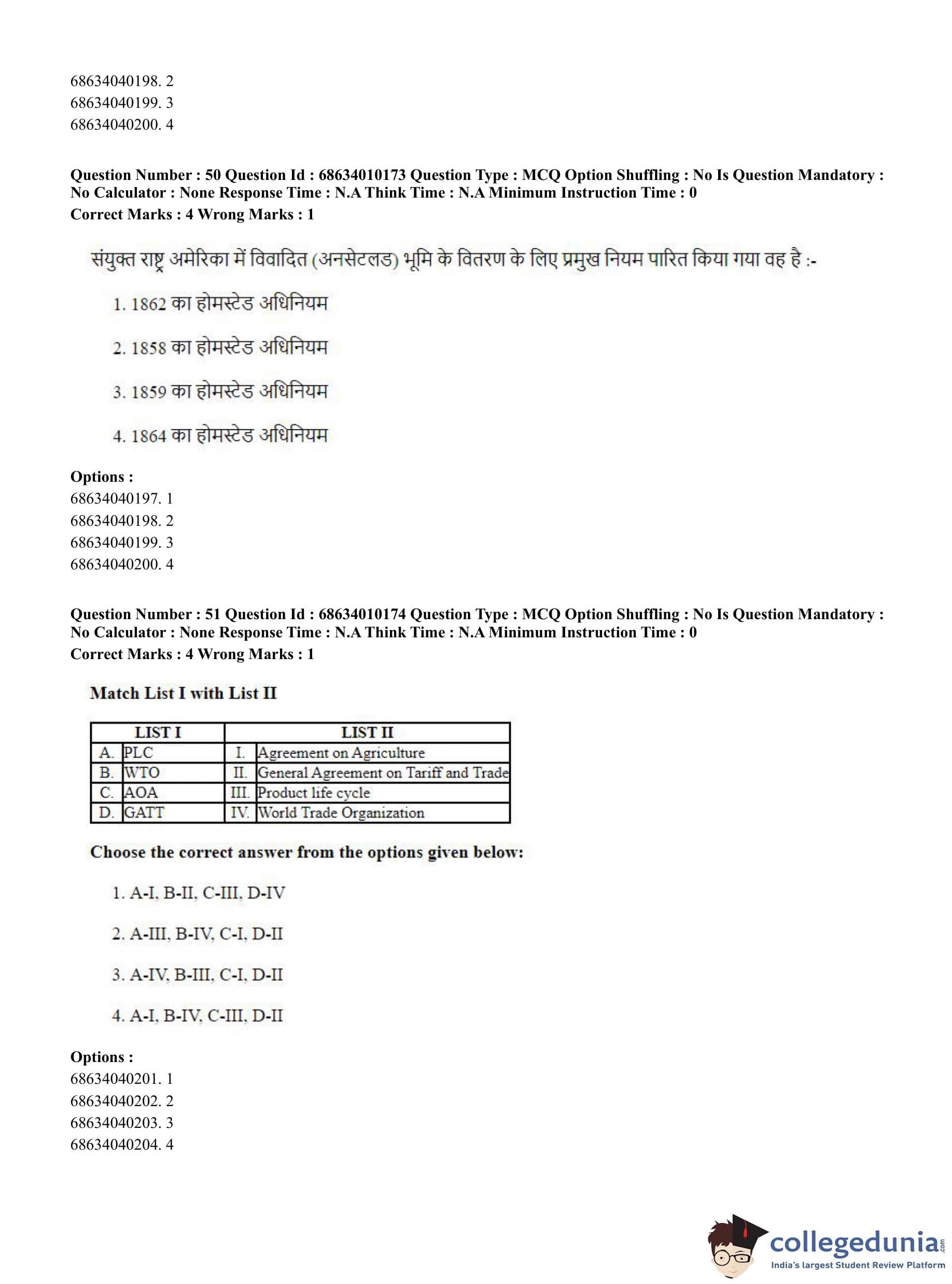 68634040198. 2
68634040199. 3
68634040200. 4

Question Number : 50 Question Id : 68634010173 Question Type : MCQ Option Shuffling : No Is Question Mandatory : No Calculator : None Response Time : N.A Think Time : N.A Minimum Instruction Time : 0
Correct Marks : 4 Wrong Marks : 1

संयुक्त राष्ट्र अमेरिका में विवादित (अनसेटलड) भूमि के वितरण के लिए प्रमुख नियम पारित किया गया वह है :-

1. 1862 का होमस्टेड अधिनियम

2. 1858 का होमस्टेड अधिनियम

3. 1859 का होमस्टेड अधिनियम

4. 1864 का होमस्टेड अधिनियम

Options :
68634040197. 1
68634040198. 2
68634040199. 3
68634040200. 4

Question Number : 51 Question Id : 68634010174 Question Type : MCQ Option Shuffling : No Is Question Mandatory : No Calculator : None Response Time : N.A Think Time : N.A Minimum Instruction Time : 0
Correct Marks : 4 Wrong Marks : 1

Match List I with List II

| LIST I | | LIST II | |
|---|---|---|---|
| A. | PLC | I. | Agreement on Agriculture |
| B. | WTO | II. | General Agreement on Tariff and Trade |
| C. | AOA | III. | Product life cycle |
| D. | GATT | IV. | World Trade Organization |

Choose the correct answer from the options given below:

1. A-I, B-II, C-III, D-IV

2. A-III, B-IV, C-I, D-II

3. A-IV, B-III, C-I, D-II

4. A-I, B-IV, C-III, D-II

Options :
68634040201. 1
68634040202. 2
68634040203. 3
68634040204. 4

collegedunia.com
India's largest Student Review Platform